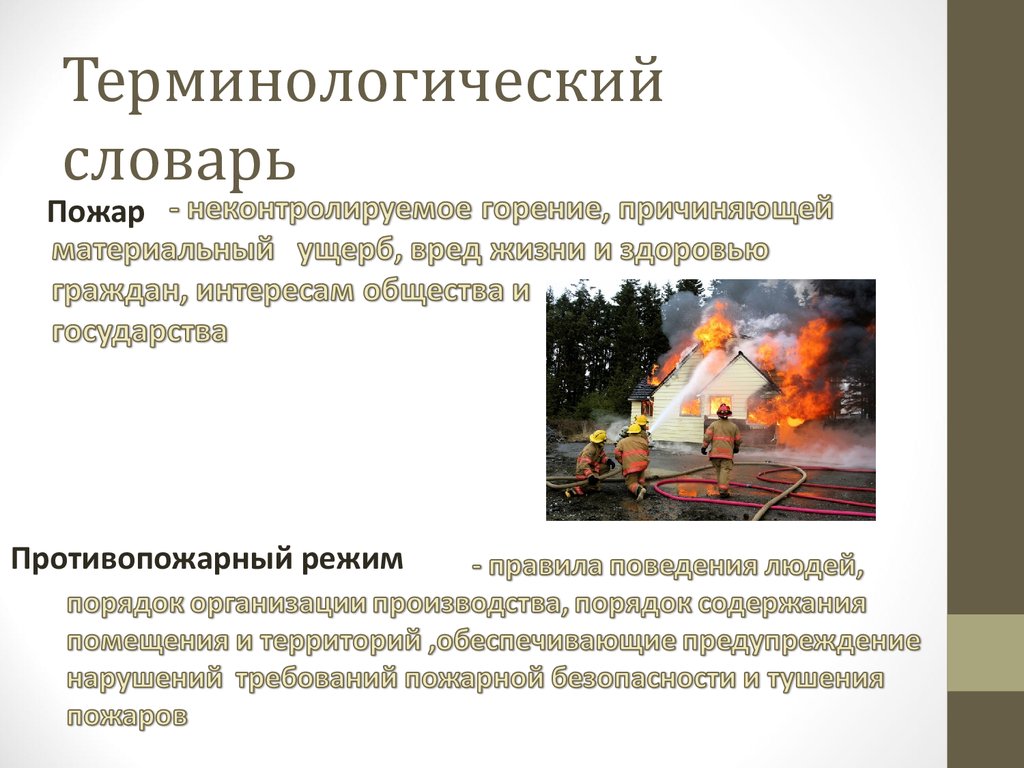 Терминологический словарь

Пожар - неконтролируемое горение, причиняющей материальный ущерб, вред жизни и здоровью граждан, интересам общества и государства

Противопожарный режим - правила поведения людей, порядок организации производства, порядок содержания помещения и территорий ,обеспечивающие предупреждение нарушений требований пожарной безопасности и тушения пожаров